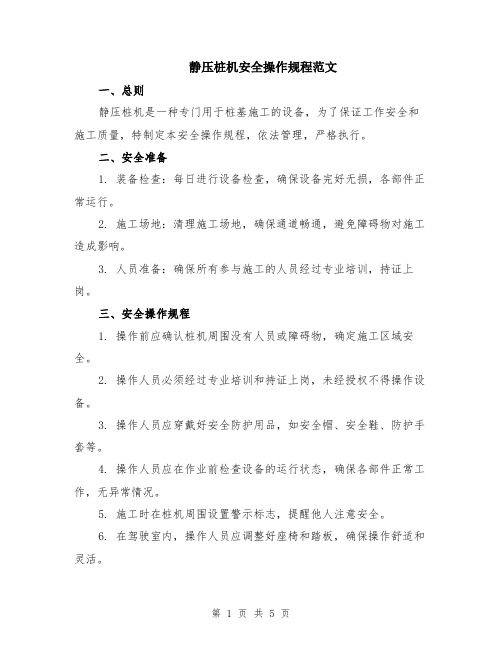 静压桩机安全操作规程范文

一、总则

静压桩机是一种专门用于桩基施工的设备，为了保证工作安全和施工质量，特制定本安全操作规程，依法管理，严格执行。

二、安全准备

1. 装备检查：每日进行设备检查，确保设备完好无损，各部件正常运行。

2. 施工场地：清理施工场地，确保通道畅通，避免障碍物对施工造成影响。

3. 人员准备：确保所有参与施工的人员经过专业培训，持证上岗。

三、安全操作规程

1. 操作前应确认桩机周围没有人员或障碍物，确定施工区域安全。

2. 操作人员必须经过专业培训和持证上岗，未经授权不得操作设备。

3. 操作人员应穿戴好安全防护用品，如安全帽、安全鞋、防护手套等。

4. 操作人员应在作业前检查设备的运行状态，确保各部件正常工作，无异常情况。

5. 施工时在桩机周围设置警示标志，提醒他人注意安全。

6. 在驾驶室内，操作人员应调整好座椅和踏板，确保操作舒适和灵活。

第 1 页 共 5 页